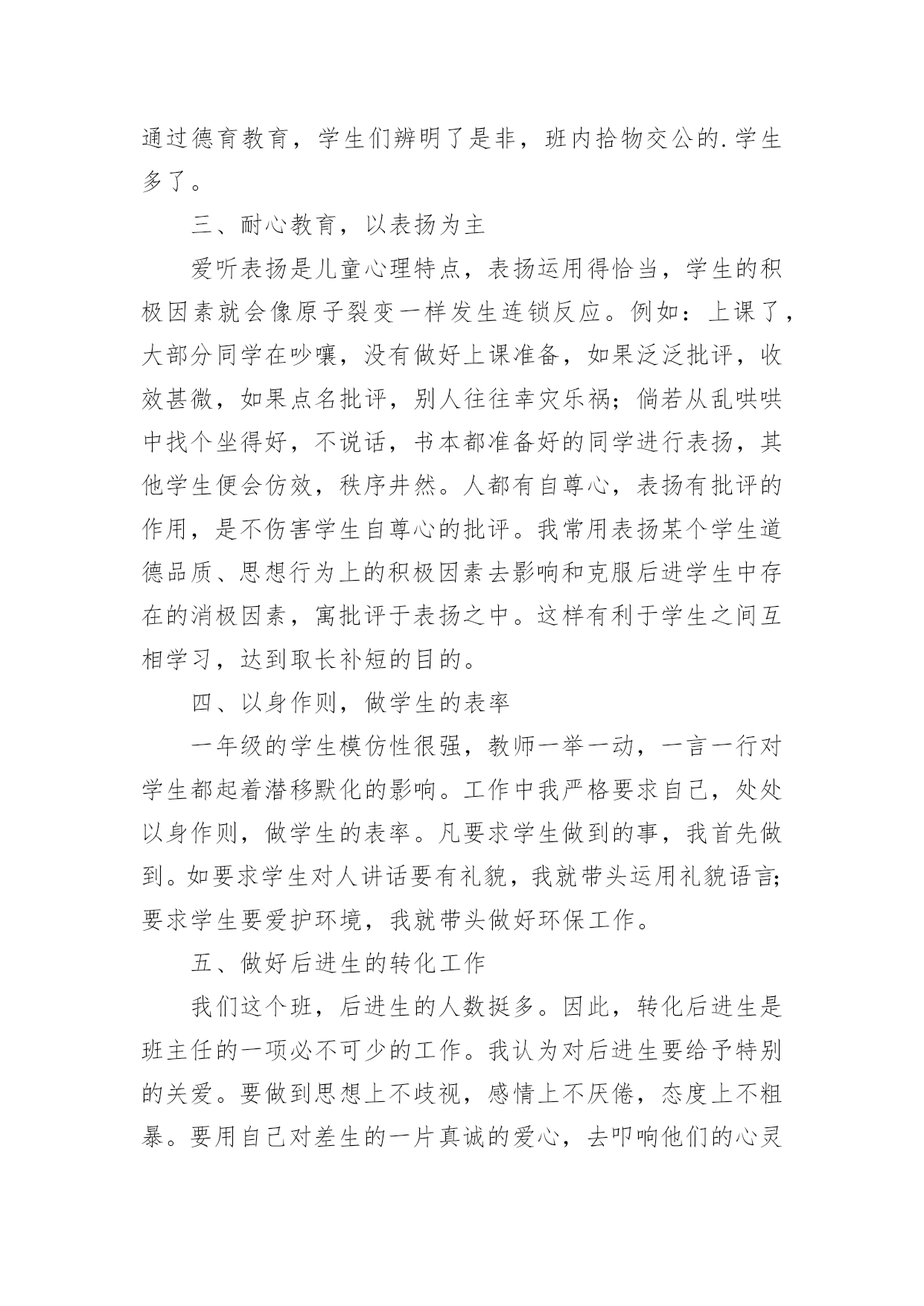 通过德育教育，学生们辨明了是非，班内拾物交公的.学生多了。

三、耐心教育，以表扬为主

爱听表扬是儿童心理特点，表扬运用得恰当，学生的积极因素就会像原子裂变一样发生连锁反应。例如：上课了，大部分同学在吵嚷，没有做好上课准备，如果泛泛批评，收效甚微，如果点名批评，别人往往幸灾乐祸；倘若从乱哄哄中找个坐得好，不说话，书本都准备好的同学进行表扬，其他学生便会仿效，秩序井然。人都有自尊心，表扬有批评的作用，是不伤害学生自尊心的批评。我常用表扬某个学生道德品质、思想行为上的积极因素去影响和克服后进学生中存在的消极因素，寓批评于表扬之中。这样有利于学生之间互相学习，达到取长补短的目的。

四、以身作则，做学生的表率

一年级的学生模仿性很强，教师一举一动，一言一行对学生都起着潜移默化的影响。工作中我严格要求自己，处处以身作则，做学生的表率。凡要求学生做到的事，我首先做到。如要求学生对人讲话要有礼貌，我就带头运用礼貌语言；要求学生要爱护环境，我就带头做好环保工作。

五、做好后进生的转化工作

我们这个班，后进生的人数挺多。因此，转化后进生是班主任的一项必不可少的工作。我认为对后进生要给予特别的关爱。要做到思想上不歧视，感情上不厌倦，态度上不粗暴。要用自己对差生的一片真诚的爱心，去叩响他们的心灵